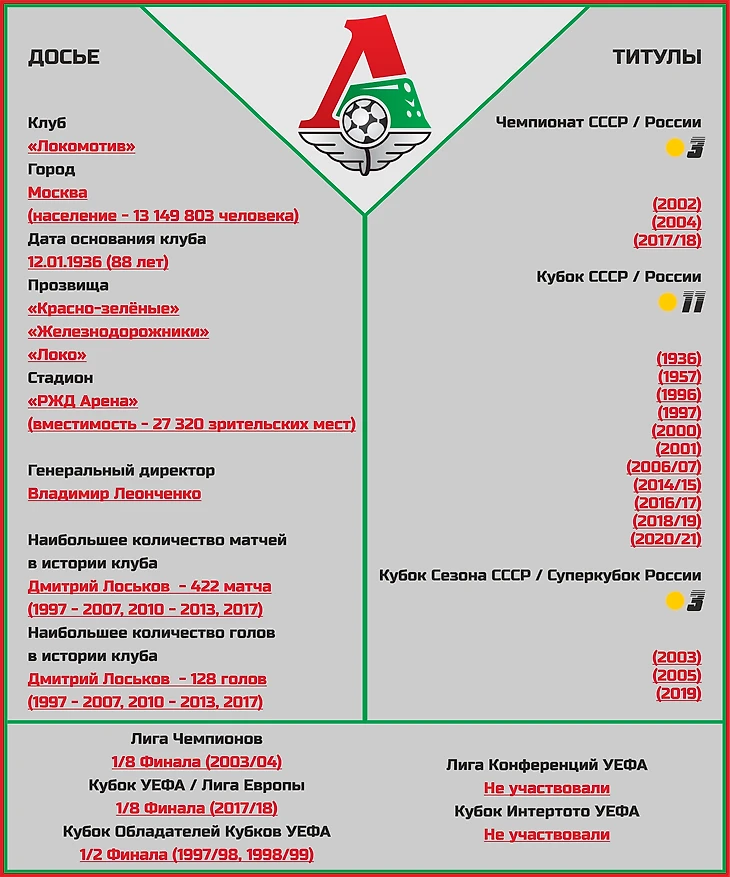 ДОСЬЕ

Клуб
«Локомотив»
Город
Москва
(население - 13 149 803 человека)
Дата основания клуба
12.01.1936 (88 лет)
Прозвища
«Красно-зелёные»
«Железнодорожники»
«Локо»
Стадион
«РЖД Арена»
(вместимость - 27 320 зрительских мест)

Генеральный директор
Владимир Леонченко

Наибольшее количество матчей в истории клуба
Дмитрий Лоськов - 422 матча
(1997 - 2007, 2010 - 2013, 2017)
Наибольшее количество голов в истории клуба
Дмитрий Лоськов - 128 голов
(1997 - 2007, 2010 - 2013, 2017)

ТИТУЛЫ

Чемпионат СССР / России
3
(2002)
(2004)
(2017/18)

Кубок СССР / России
11
(1936)
(1957)
(1996)
(1997)
(2000)
(2001)
(2006/07)
(2014/15)
(2016/17)
(2018/19)
(2020/21)

Кубок Сезона СССР / Суперкубок России
3
(2003)
(2005)
(2019)

Лига Чемпионов
1/8 Финала (2003/04)
Кубок УЕФА / Лига Европы
1/8 Финала (2017/18)
Кубок Обладателей Кубков УЕФА
1/2 Финала (1997/98, 1998/99)

Лига Конференций УЕФА
Не участвовали
Кубок Интертото УЕФА
Не участвовали